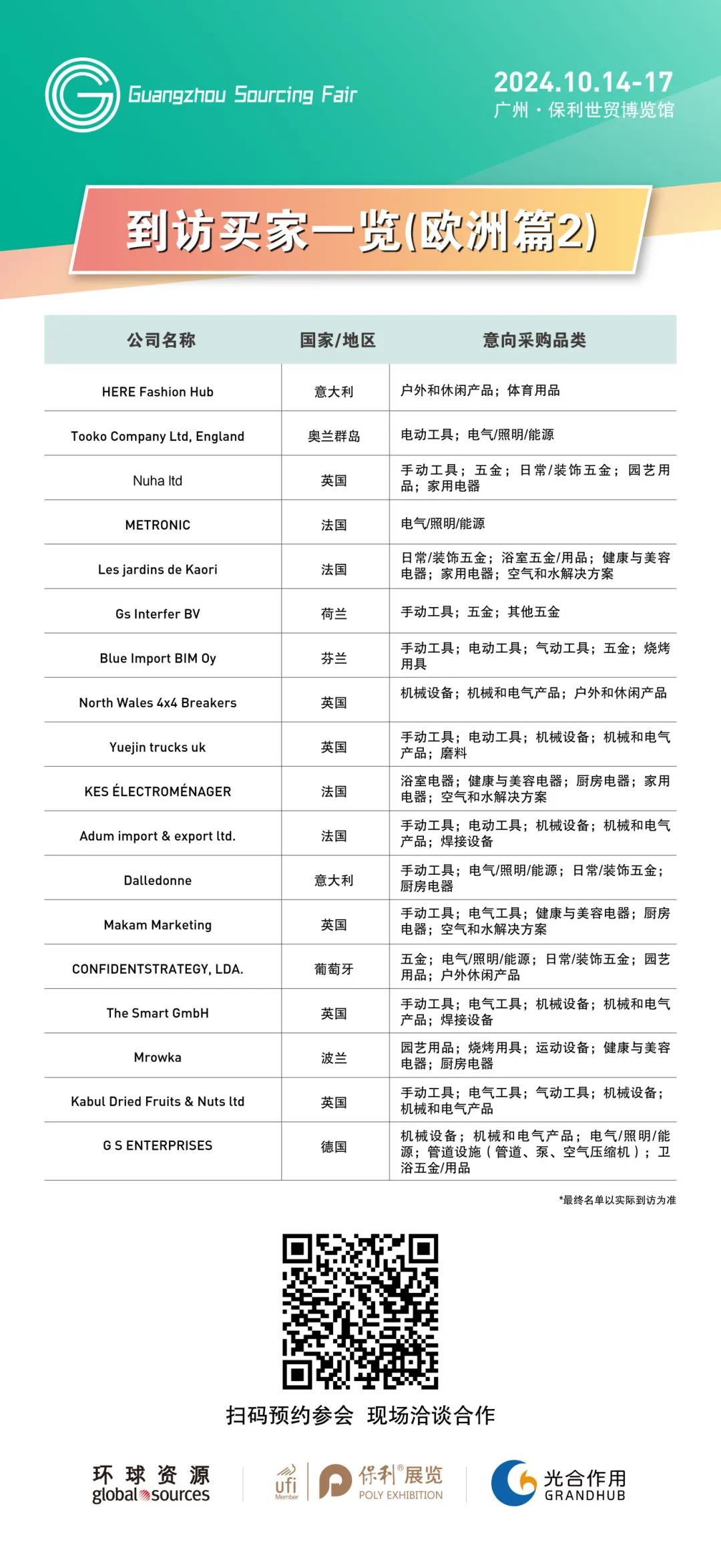 Guangzhou Sourcing Fair

2024.10.14-17
广州 · 保利世贸博览馆

到访买家一览(欧洲篇2)

| 公司名称 | 国家/地区 | 意向采购品类 |
|---|---|---|
| HERE Fashion Hub | 意大利 | 户外和休闲产品；体育用品 |
| Tooko Company Ltd, England | 奥兰群岛 | 电动工具；电气/照明/能源 |
| Nuha ltd | 英国 | 手动工具；五金；日常/装饰五金；园艺用品；家用电器 |
| METRONIC | 法国 | 电气/照明/能源 |
| Les jardins de Kaori | 法国 | 日常/装饰五金；浴室五金/用品；健康与美容电器；家用电器；空气和水解决方案 |
| Gs Interfer BV | 荷兰 | 手动工具；五金；其他五金 |
| Blue Import BIM Oy | 芬兰 | 手动工具；电动工具；气动工具；五金；烧烤用具 |
| North Wales 4x4 Breakers | 英国 | 机械设备；机械和电气产品；户外和休闲产品 |
| Yuejin trucks uk | 英国 | 手动工具；电动工具；机械设备；机械和电气产品；磨料 |
| KES ÉLECTROMÉNAGER | 法国 | 浴室电器；健康与美容电器；厨房电器；家用电器；空气和水解决方案 |
| Adum import & export ltd. | 法国 | 手动工具；电动工具；机械设备；机械和电气产品；焊接设备 |
| Dalledonne | 意大利 | 手动工具；电气/照明/能源；日常/装饰五金；厨房电器 |
| Makam Marketing | 英国 | 手动工具；电气工具；健康与美容电器；厨房电器；空气和水解决方案 |
| CONFIDENTSTRATEGY, LDA. | 葡萄牙 | 五金；电气/照明/能源；日常/装饰五金；园艺用品；户外休闲产品 |
| The Smart GmbH | 英国 | 手动工具；电气工具；机械设备；机械和电气产品；焊接设备 |
| Mrowka | 波兰 | 园艺用品；烧烤用具；运动设备；健康与美容电器；厨房电器 |
| Kabul Dried Fruits & Nuts ltd | 英国 | 手动工具；电气工具；气动工具；机械设备；机械和电气产品 |
| G S ENTERPRISES | 德国 | 机械设备；机械和电气产品；电气/照明/能源；管道设施（管道、泵、空气压缩机）；卫浴五金/用品 |

*最终名单以实际到访为准

扫码预约参会 现场洽谈合作

环球资源 global sources
ufi Member
保利®展览 POLY EXHIBITION
光合作用 GRANDHUB